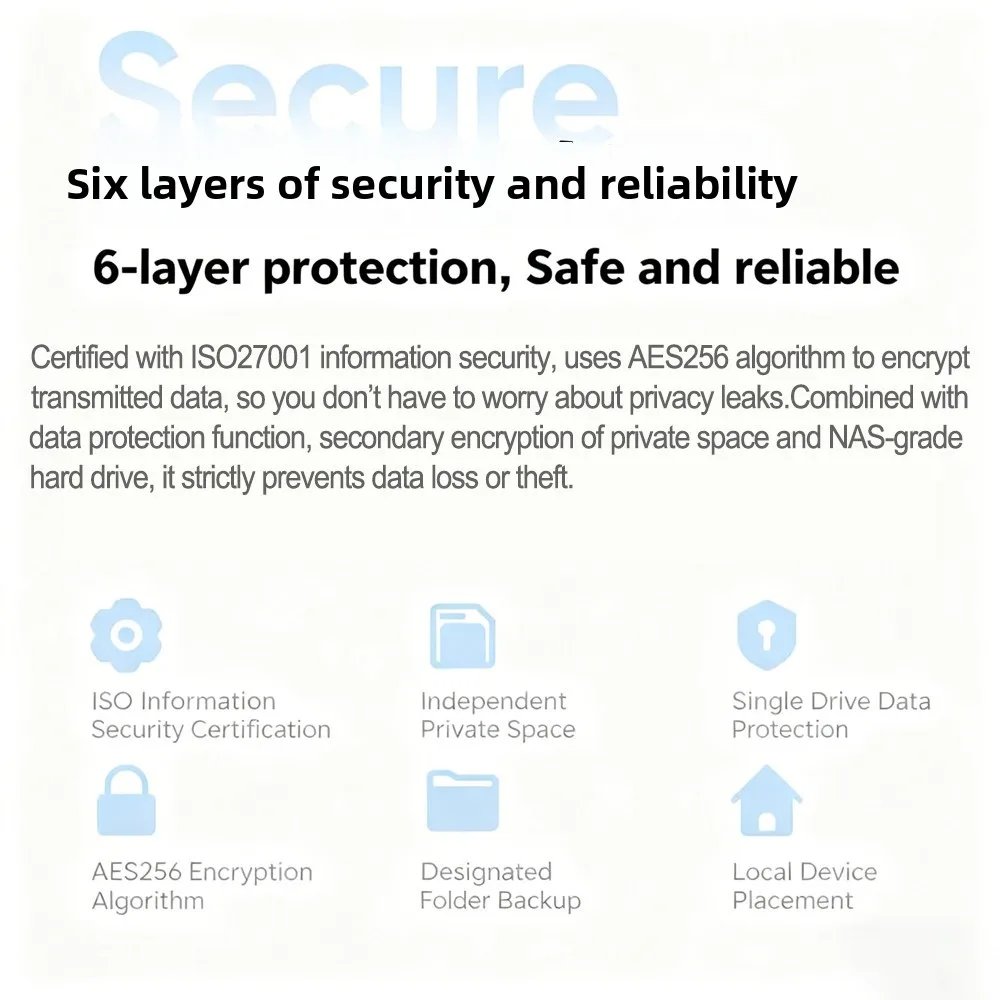 Secure

Six layers of security and reliability

6-layer protection, Safe and reliable

Certified with ISO27001 information security, uses AES256 algorithm to encrypt transmitted data, so you don't have to worry about privacy leaks.Combined with data protection function, secondary encryption of private space and NAS-grade hard drive, it strictly prevents data loss or theft.

ISO Information Security Certification

Independent Private Space

Single Drive Data Protection

AES256 Encryption Algorithm

Designated Folder Backup

Local Device Placement